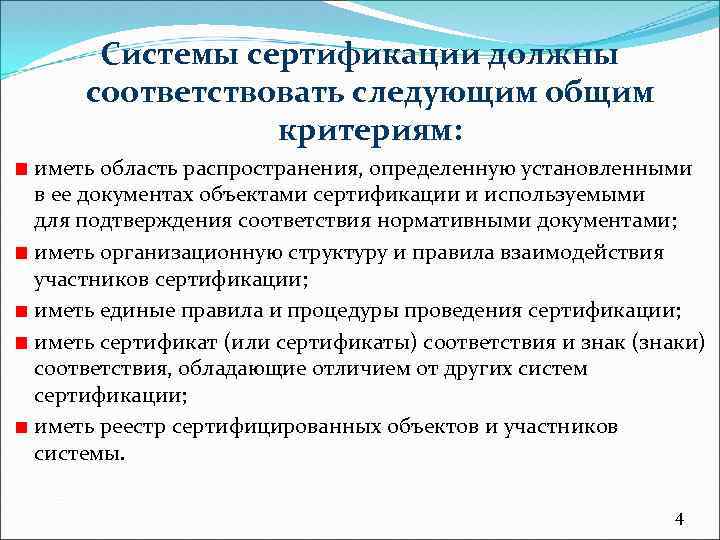 Системы сертификации должны соответствовать следующим общим критериям:

иметь область распространения, определенную установленными в ее документах объектами сертификации и используемыми для подтверждения соответствия нормативными документами;

иметь организационную структуру и правила взаимодействия участников сертификации;

иметь единые правила и процедуры проведения сертификации;

иметь сертификат (или сертификаты) соответствия и знак (знаки) соответствия, обладающие отличием от других систем сертификации;

иметь реестр сертифицированных объектов и участников системы.

4